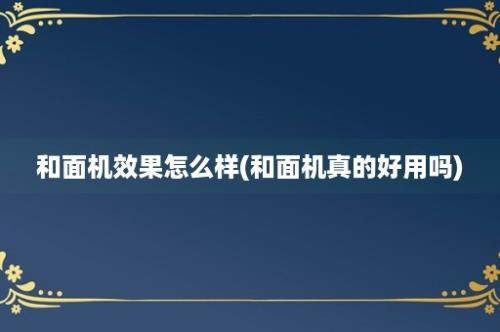 和面机效果怎么样(和面机真的好用吗)